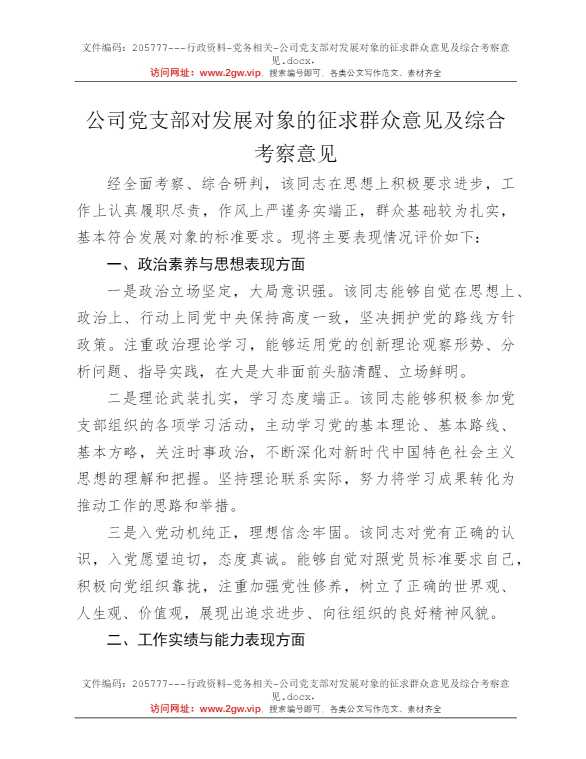 文件编码：205777---行政资料-党务相关-公司党支部对发展对象的征求群众意见及综合考察意见.docx.
访问网址：www.2gw.vip，搜索编号即可，各类公文写作范文、素材齐全

公司党支部对发展对象的征求群众意见及综合考察意见

经全面考察、综合研判，该同志在思想上积极要求进步，工作上认真履职尽责，作风上严谨务实端正，群众基础较为扎实，基本符合发展对象的标准要求。现将主要表现情况评价如下：

一、政治素养与思想表现方面

一是政治立场坚定，大局意识强。该同志能够自觉在思想上、政治上、行动上同党中央保持高度一致，坚决拥护党的路线方针政策。注重政治理论学习，能够运用党的创新理论观察形势、分析问题、指导实践，在大是大非面前头脑清醒、立场鲜明。

二是理论武装扎实，学习态度端正。该同志能够积极参加党支部组织的各项学习活动，主动学习党的基本理论、基本路线、基本方略，关注时事政治，不断深化对新时代中国特色社会主义思想的理解和把握。坚持理论联系实际，努力将学习成果转化为推动工作的思路和举措。

三是入党动机纯正，理想信念牢固。该同志对党有正确的认识，入党愿望迫切，态度真诚。能够自觉对照党员标准要求自己，积极向党组织靠拢，注重加强党性修养，树立了正确的世界观、人生观、价值观，展现出追求进步、向往组织的良好精神风貌。

二、工作实绩与能力表现方面

文件编码：205777---行政资料-党务相关-公司党支部对发展对象的征求群众意见及综合考察意见.docx.
访问网址：www.2gw.vip，搜索编号即可，各类公文写作范文、素材齐全